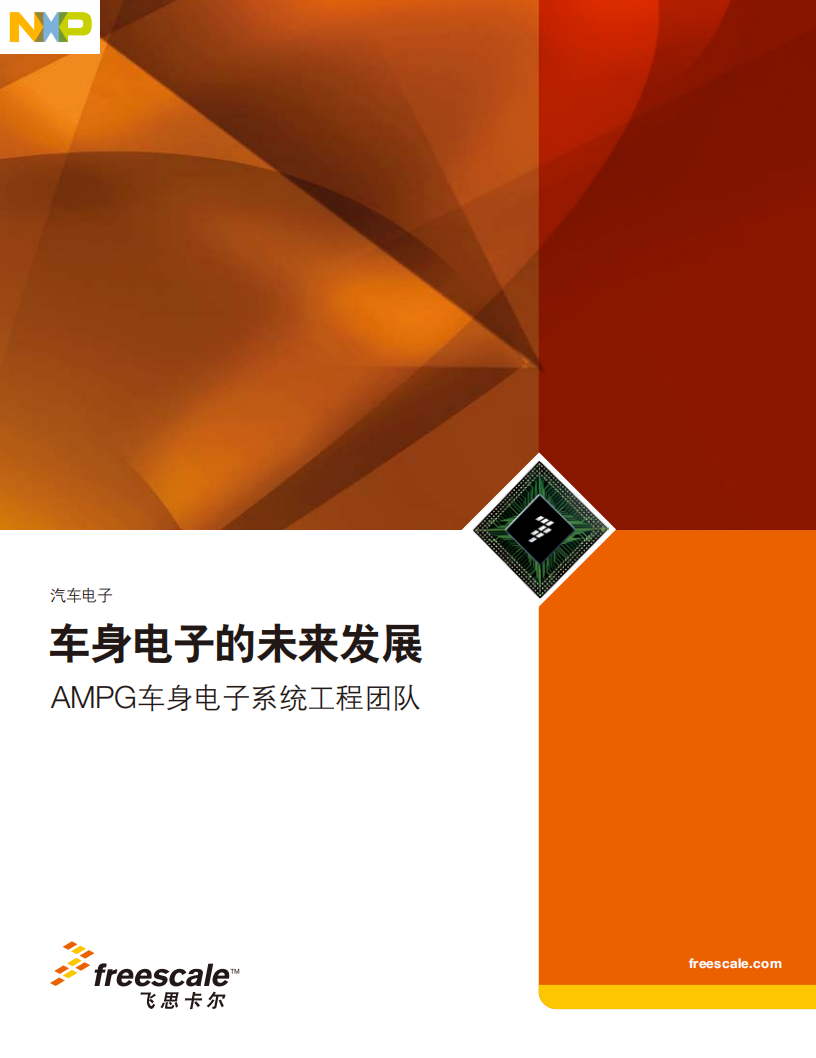 NXP

汽车电子

车身电子的未来发展

AMPG车身电子系统工程团队

freescale™
飞思卡尔

freescale.com